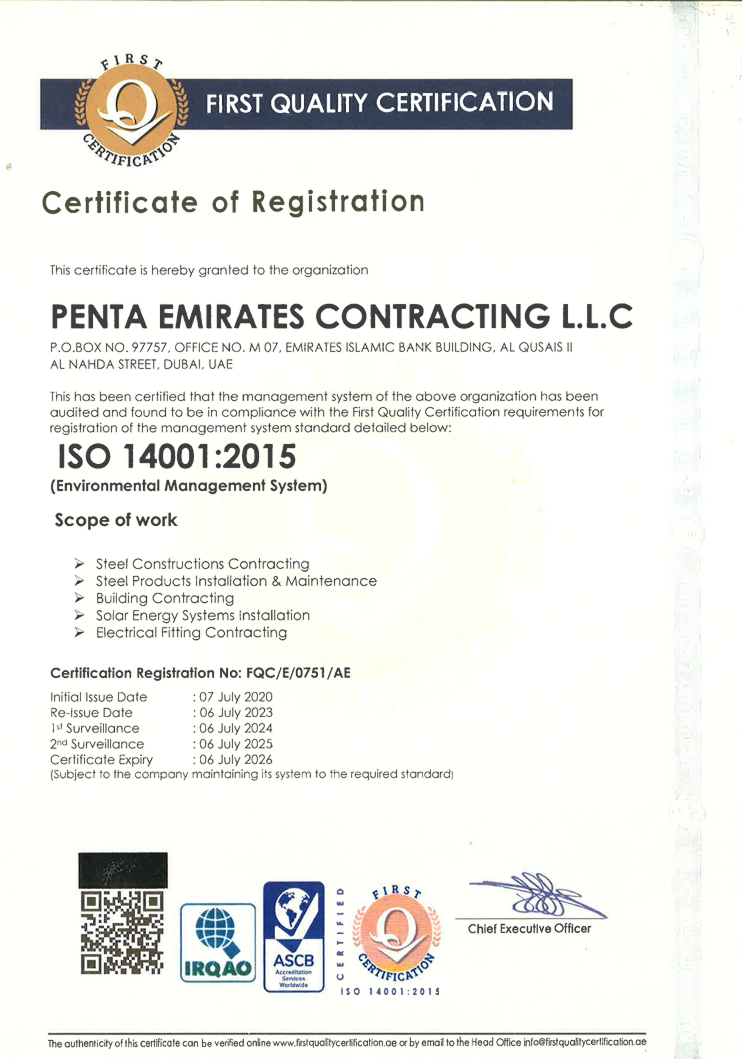 FIRST
CERTIFICATION
FIRST QUALITY CERTIFICATION

Certificate of Registration

This certificate is hereby granted to the organization

PENTA EMIRATES CONTRACTING L.L.C

P.O.BOX NO. 97757, OFFICE NO. M 07, EMIRATES ISLAMIC BANK BUILDING, AL QUSAIS II AL NAHDA STREET, DUBAI, UAE

This has been certified that the management system of the above organization has been audited and found to be in compliance with the First Quality Certification requirements for registration of the management system standard detailed below:

ISO 14001:2015

(Environmental Management System)

Scope of work

➢ Steel Constructions Contracting
➢ Steel Products Installation & Maintenance
➢ Building Contracting
➢ Solar Energy Systems Installation
➢ Electrical Fitting Contracting

Certification Registration No: FQC/E/0751/AE

Initial Issue Date : 07 July 2020
Re-Issue Date : 06 July 2023
1st Surveillance : 06 July 2024
2nd Surveillance : 06 July 2025
Certificate Expiry : 06 July 2026
(Subject to the company maintaining its system to the required standard)

IRQAO
ASCB
Accreditation Services Worldwide
CERTIFIED
FIRST
CERTIFICATION
ISO 14001:2015

Chief Executive Officer

The authenticity of this certificate can be verified online www.firstqualitycertification.ae or by email to the Head Office info@firstqualitycertification.ae